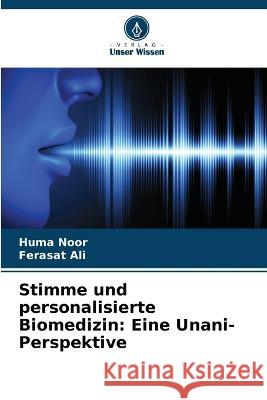 VERLAG
Unser Wissen

Huma Noor
Ferasat Ali

Stimme und personalisierte Biomedizin: Eine Unani-Perspektive

Kraina Książek